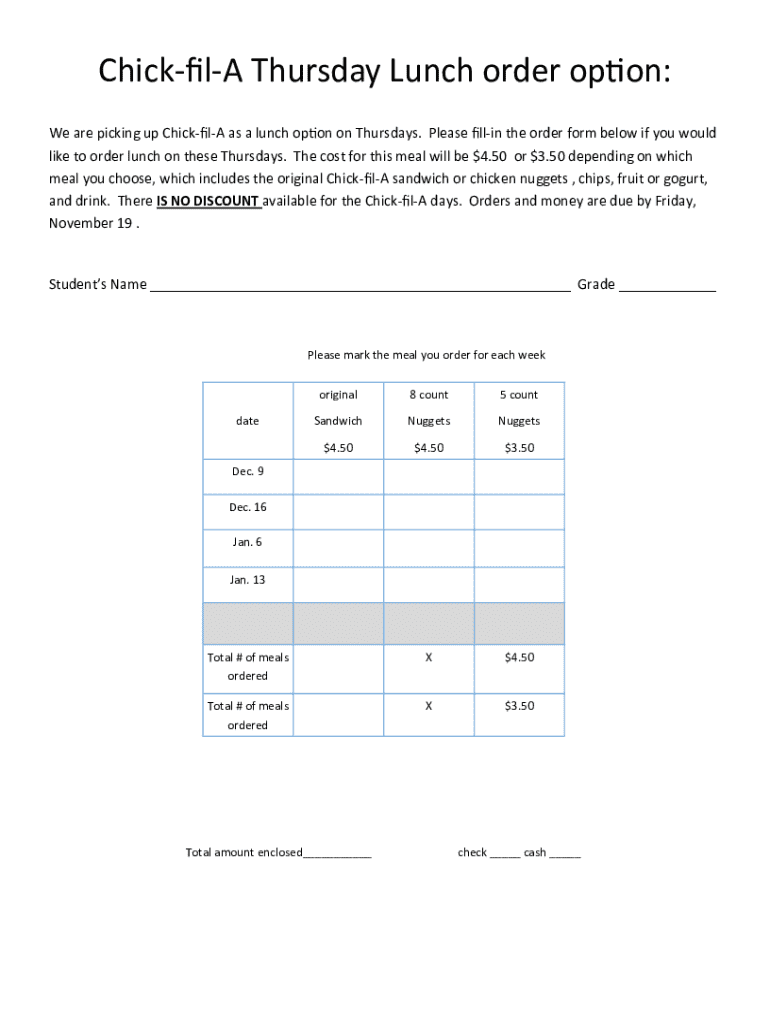 Chick-fil-A Thursday Lunch order option:

We are picking up Chick-fil-A as a lunch option on Thursdays. Please fill-in the order form below if you would like to order lunch on these Thursdays. The cost for this meal will be $4.50 or $3.50 depending on which meal you choose, which includes the original Chick-fil-A sandwich or chicken nuggets , chips, fruit or gogurt, and drink. There IS NO DISCOUNT available for the Chick-fil-A days. Orders and money are due by Friday, November 19 .

Student's Name ______________________________________________________ Grade ____________

Please mark the meal you order for each week

| date | original Sandwich $4.50 | 8 count Nuggets $4.50 | 5 count Nuggets $3.50 |
|---|---|---|---|
| Dec. 9 | | | |
| Dec. 16 | | | |
| Jan. 6 | | | |
| Jan. 13 | | | |
| | | | |
| Total # of meals ordered | | X | $4.50 |
| Total # of meals ordered | | X | $3.50 |

Total amount enclosed___________

check _____ cash _____